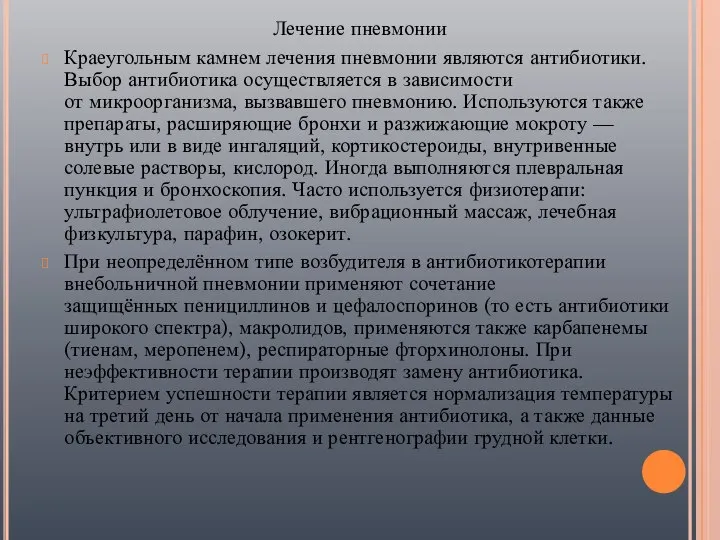 Лечение пневмонии

Краеугольным камнем лечения пневмонии являются антибиотики. Выбор антибиотика осуществляется в зависимости от микроорганизма, вызвавшего пневмонию. Используются также препараты, расширяющие бронхи и разжижающие мокроту — внутрь или в виде ингаляций, кортикостероиды, внутривенные солевые растворы, кислород. Иногда выполняются плевральная пункция и бронхоскопия. Часто используется физиотерапи: ультрафиолетовое облучение, вибрационный массаж, лечебная физкультура, парафин, озокерит.

При неопределённом типе возбудителя в антибиотикотерапии внебольничной пневмонии применяют сочетание защищённых пенициллинов и цефалоспоринов (то есть антибиотики широкого спектра), макролидов, применяются также карбапенемы (тиенам, меропенем), респираторные фторхинолоны. При неэффективности терапии производят замену антибиотика. Критерием успешности терапии является нормализация температуры на третий день от начала применения антибиотика, а также данные объективного исследования и рентгенографии грудной клетки.